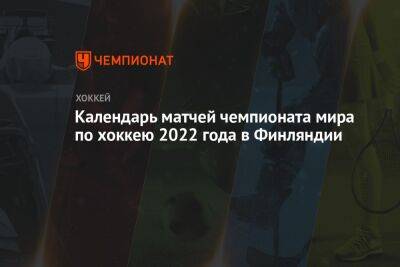 ЧЕМПИОНАТ

ХОККЕЙ

Календарь матчей чемпионата мира по хоккею 2022 года в Финляндии